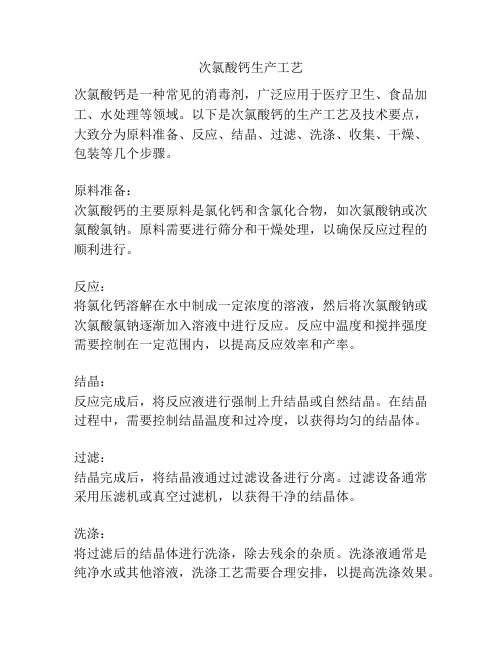 次氯酸钙生产工艺

次氯酸钙是一种常见的消毒剂，广泛应用于医疗卫生、食品加工、水处理等领域。以下是次氯酸钙的生产工艺及技术要点，大致分为原料准备、反应、结晶、过滤、洗涤、收集、干燥、包装等几个步骤。

原料准备：
次氯酸钙的主要原料是氯化钙和含氯化合物，如次氯酸钠或次氯酸氯钠。原料需要进行筛分和干燥处理，以确保反应过程的顺利进行。

反应：
将氯化钙溶解在水中制成一定浓度的溶液，然后将次氯酸钠或次氯酸氯钠逐渐加入溶液中进行反应。反应中温度和搅拌强度需要控制在一定范围内，以提高反应效率和产率。

结晶：
反应完成后，将反应液进行强制上升结晶或自然结晶。在结晶过程中，需要控制结晶温度和过冷度，以获得均匀的结晶体。

过滤：
结晶完成后，将结晶液通过过滤设备进行分离。过滤设备通常采用压滤机或真空过滤机，以获得干净的结晶体。

洗涤：
将过滤后的结晶体进行洗涤，除去残余的杂质。洗涤液通常是纯净水或其他溶液，洗涤工艺需要合理安排，以提高洗涤效果。